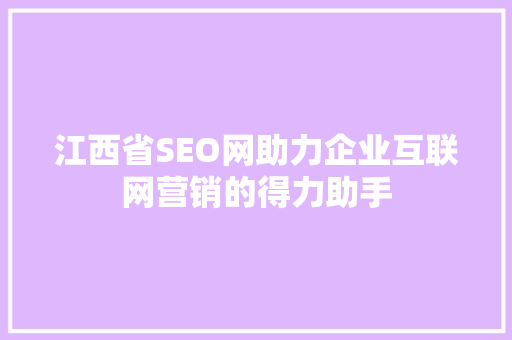 江西省SEO网助力企业互联网营销的得力助手